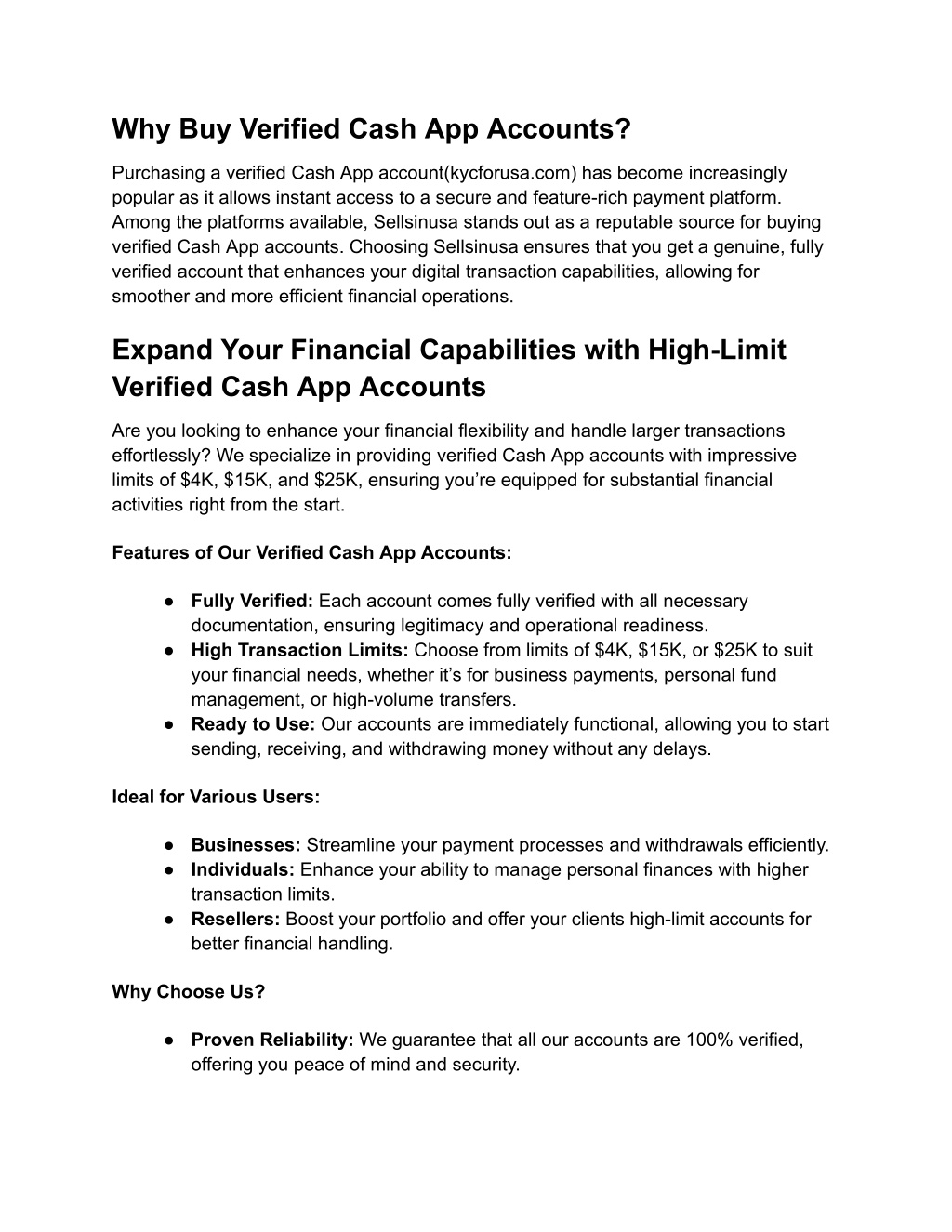 Why Buy Verified Cash App Accounts?

Purchasing a verified Cash App account(kycforusa.com) has become increasingly popular as it allows instant access to a secure and feature-rich payment platform. Among the platforms available, Sellsinusa stands out as a reputable source for buying verified Cash App accounts. Choosing Sellsinusa ensures that you get a genuine, fully verified account that enhances your digital transaction capabilities, allowing for smoother and more efficient financial operations.

Expand Your Financial Capabilities with High-Limit Verified Cash App Accounts

Are you looking to enhance your financial flexibility and handle larger transactions effortlessly? We specialize in providing verified Cash App accounts with impressive limits of \$4K, \$15K, and \$25K, ensuring you're equipped for substantial financial activities right from the start.

Features of Our Verified Cash App Accounts:

● Fully Verified: Each account comes fully verified with all necessary documentation, ensuring legitimacy and operational readiness.
● High Transaction Limits: Choose from limits of \$4K, \$15K, or \$25K to suit your financial needs, whether it's for business payments, personal fund management, or high-volume transfers.
● Ready to Use: Our accounts are immediately functional, allowing you to start sending, receiving, and withdrawing money without any delays.

Ideal for Various Users:

● Businesses: Streamline your payment processes and withdrawals efficiently.
● Individuals: Enhance your ability to manage personal finances with higher transaction limits.
● Resellers: Boost your portfolio and offer your clients high-limit accounts for better financial handling.

Why Choose Us?

● Proven Reliability: We guarantee that all our accounts are 100% verified, offering you peace of mind and security.